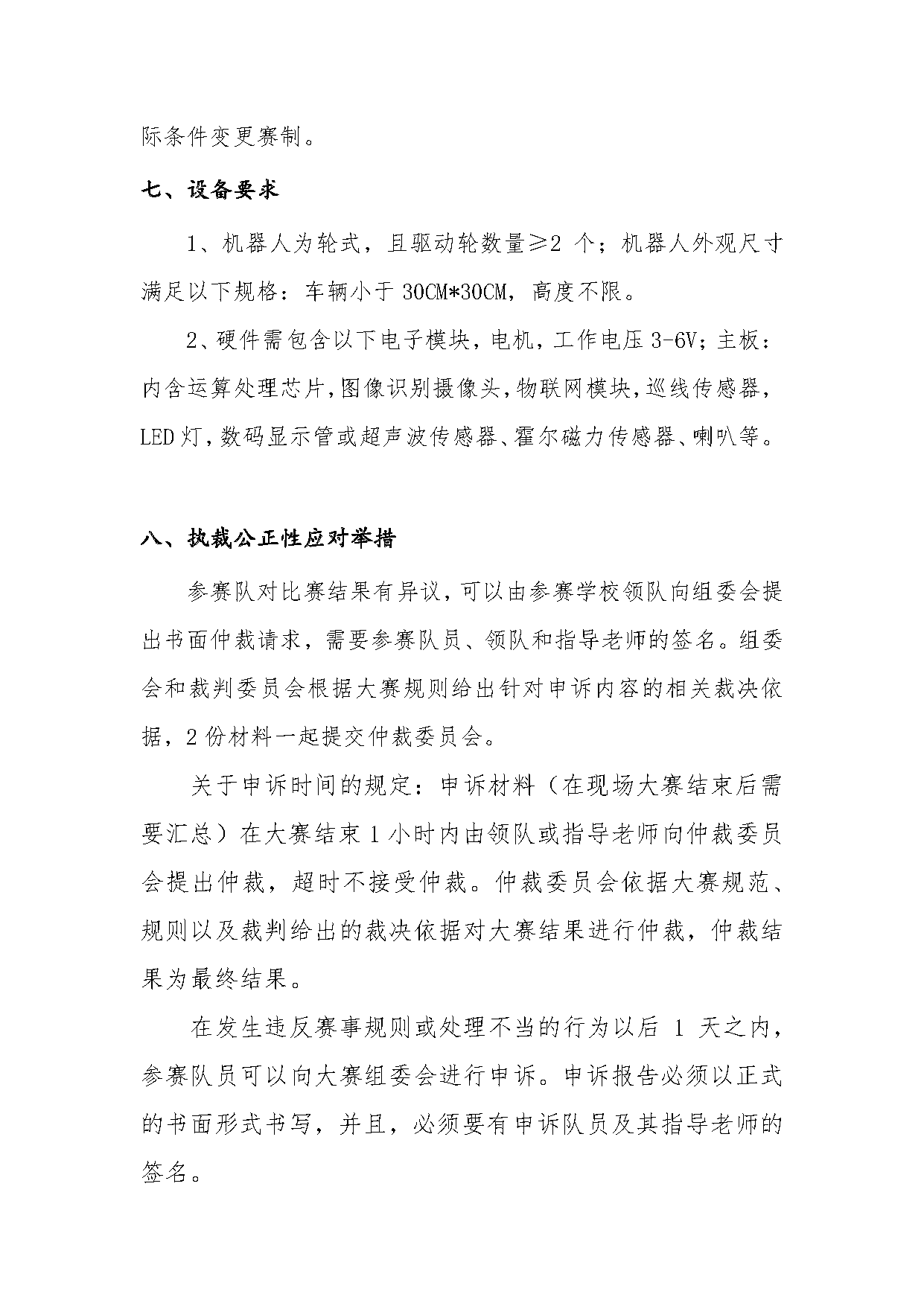 际条件变更赛制。

七、设备要求

1、机器人为轮式，且驱动轮数量≥2 个；机器人外观尺寸满足以下规格：车辆小于 30CM*30CM，高度不限。

2、硬件需包含以下电子模块，电机，工作电压 3-6V；主板：内含运算处理芯片，图像识别摄像头，物联网模块，巡线传感器，LED 灯，数码显示管或超声波传感器、霍尔磁力传感器、喇叭等。

八、执裁公正性应对举措

参赛队对比赛结果有异议，可以由参赛学校领队向组委会提出书面仲裁请求，需要参赛队员、领队和指导老师的签名。组委会和裁判委员会根据大赛规则给出针对申诉内容的相关裁决依据，2 份材料一起提交仲裁委员会。

关于申诉时间的规定：申诉材料（在现场大赛结束后需要汇总）在大赛结束 1 小时内由领队或指导老师向仲裁委员会提出仲裁，超时不接受仲裁。仲裁委员会依据大赛规范、规则以及裁判给出的裁决依据对大赛结果进行仲裁，仲裁结果为最终结果。

在发生违反赛事规则或处理不当的行为以后 1 天之内，参赛队员可以向大赛组委会进行申诉。申诉报告必须以正式的书面形式书写，并且，必须要有申诉队员及其指导老师的签名。